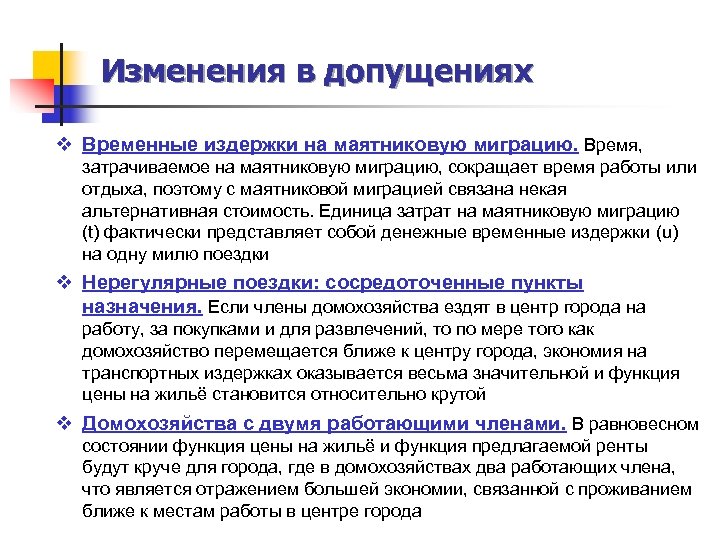 Изменения в допущениях

❖ Временные издержки на маятниковую миграцию. Время, затрачиваемое на маятниковую миграцию, сокращает время работы или отдыха, поэтому с маятниковой миграцией связана некая альтернативная стоимость. Единица затрат на маятниковую миграцию (t) фактически представляет собой денежные временные издержки (u) на одну милю поездки

❖ Нерегулярные поездки: сосредоточенные пункты назначения. Если члены домохозяйства ездят в центр города на работу, за покупками и для развлечений, то по мере того как домохозяйство перемещается ближе к центру города, экономия на транспортных издержках оказывается весьма значительной и функция цены на жильё становится относительно крутой

❖ Домохозяйства с двумя работающими членами. В равновесном состоянии функция цены на жильё и функция предлагаемой ренты будут круче для города, где в домохозяйствах два работающих члена, что является отражением большей экономии, связанной с проживанием ближе к местам работы в центре города